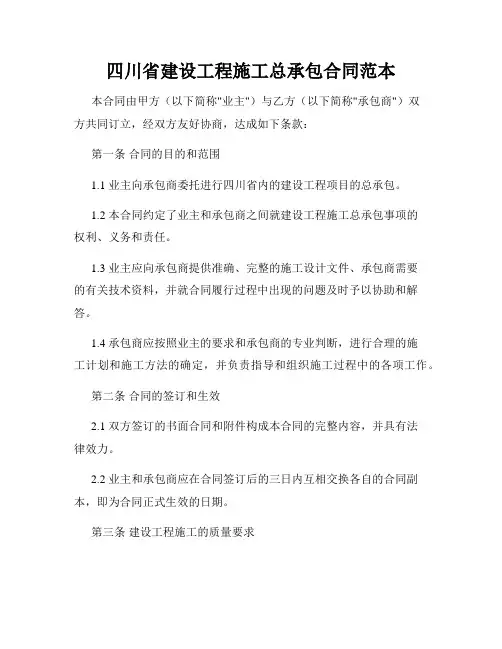 四川省建设工程施工总承包合同范本

本合同由甲方（以下简称"业主"）与乙方（以下简称"承包商"）双方共同订立，经双方友好协商，达成如下条款：

第一条 合同的目的和范围

1.1 业主向承包商委托进行四川省内的建设工程项目的总承包。

1.2 本合同约定了业主和承包商之间就建设工程施工总承包事项的权利、义务和责任。

1.3 业主应向承包商提供准确、完整的施工设计文件、承包商需要的有关技术资料，并就合同履行过程中出现的问题及时予以协助和解答。

1.4 承包商应按照业主的要求和承包商的专业判断，进行合理的施工计划和施工方法的确定，并负责指导和组织施工过程中的各项工作。

第二条 合同的签订和生效

2.1 双方签订的书面合同和附件构成本合同的完整内容，并具有法律效力。

2.2 业主和承包商应在合同签订后的三日内互相交换各自的合同副本，即为合同正式生效的日期。

第三条 建设工程施工的质量要求